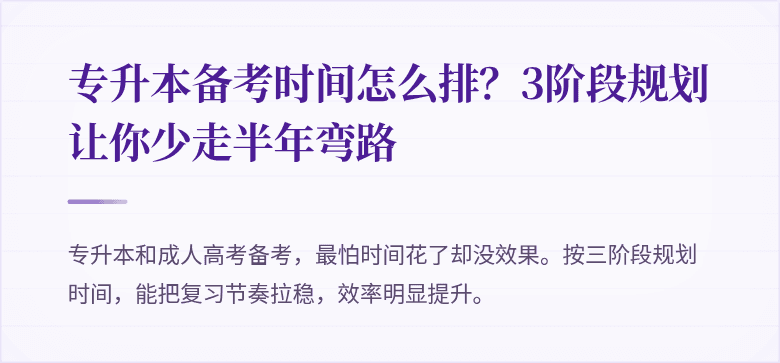 专升本备考时间怎么排？3阶段规划让你少走半年弯路

专升本和成人高考备考，最怕时间花了却没效果。按三阶段规划时间，能把复习节奏拉稳，效率明显提升。